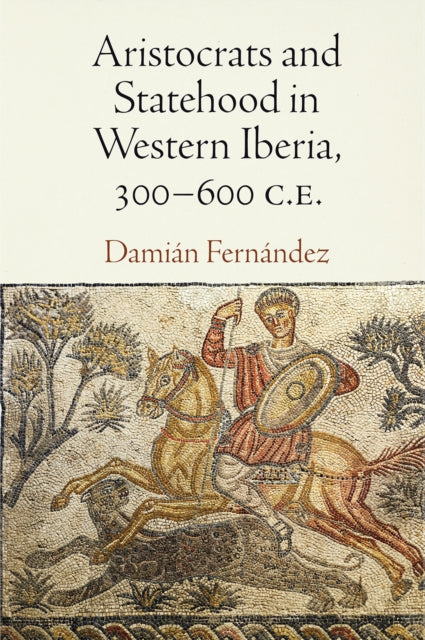 Aristocrats and Statehood in Western Iberia, 300–600 C.E.

Damián Fernández